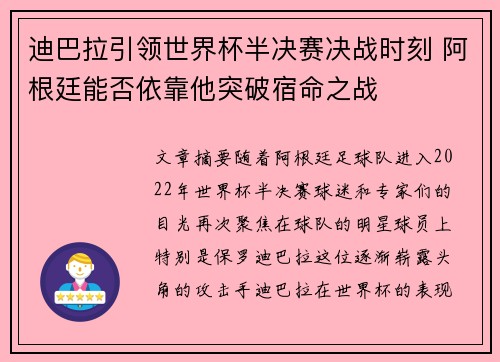 迪巴拉引领世界杯半决赛决战时刻 阿根廷能否依靠他突破宿命之战

文章摘要随着阿根廷足球队进入2022年世界杯半决赛球迷和专家们的目光再次聚焦在球队的明星球员上特别是保罗迪巴拉这位逐渐崭露头角的攻击手迪巴拉在世界杯的表现